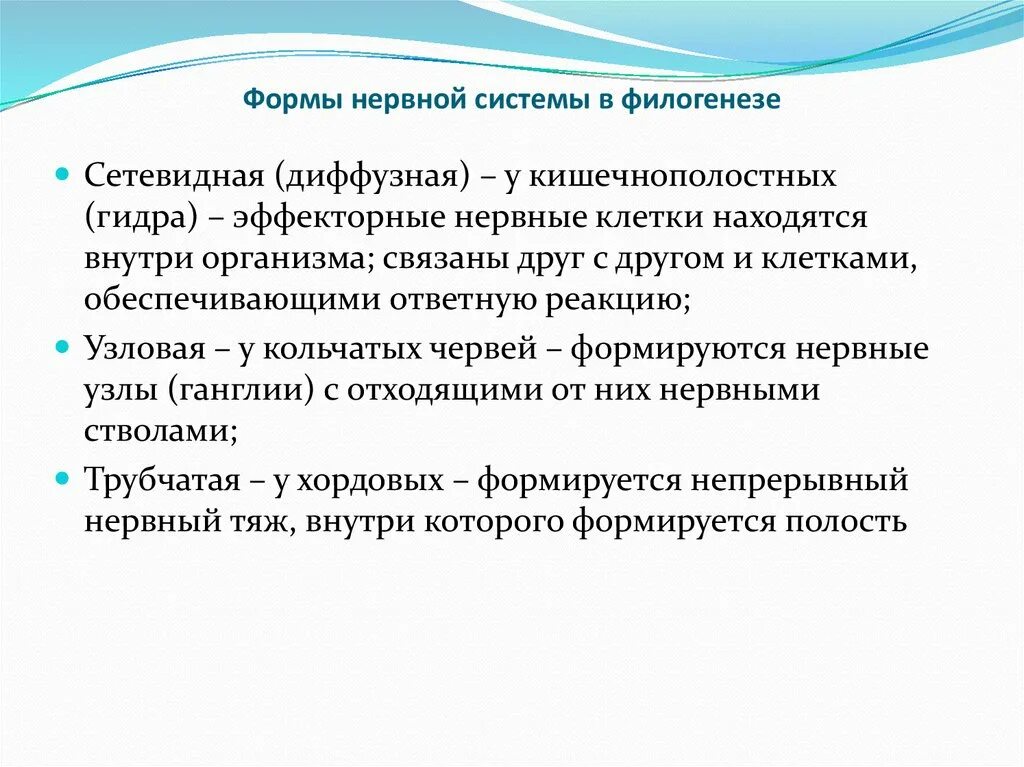 Формы нервной системы в филогенезе

Сетевидная (диффузная) – у кишечнополостных (гидра) – эффекторные нервные клетки находятся внутри организма; связаны друг с другом и клетками, обеспечивающими ответную реакцию;

Узловая – у кольчатых червей – формируются нервные узлы (ганглии) с отходящими от них нервными стволами;

Трубчатая – у хордовых – формируется непрерывный нервный тяж, внутри которого формируется полость